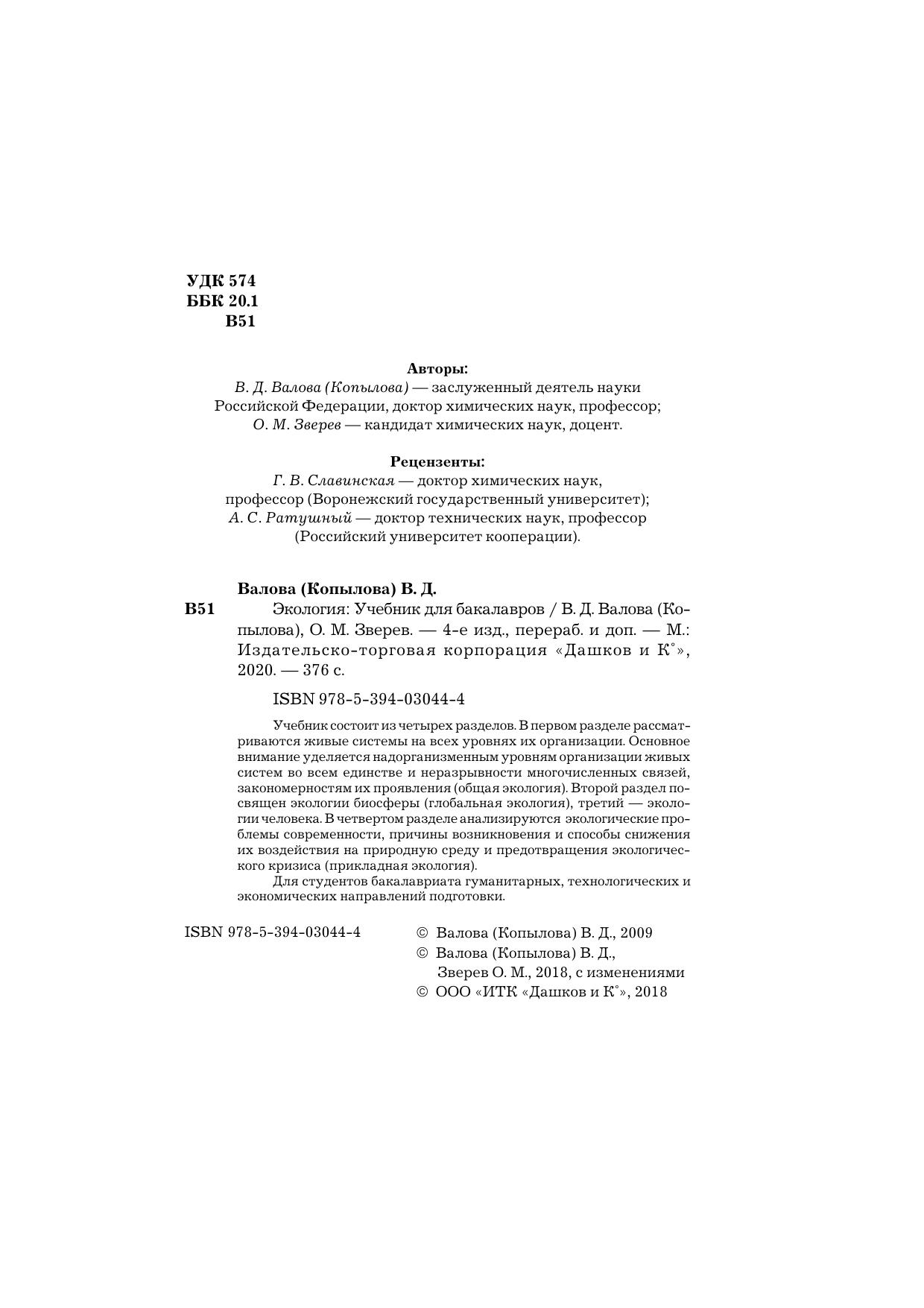 УДК 574
ББК 20.1
В51

Авторы:
В. Д. Валова (Копылова) — заслуженный деятель науки Российской Федерации, доктор химических наук, профессор;
О. М. Зверев — кандидат химических наук, доцент.

Рецензенты:
Г. В. Славинская — доктор химических наук, профессор (Воронежский государственный университет);
А. С. Ратушный — доктор технических наук, профессор (Российский университет кооперации).

Валова (Копылова) В. Д.
В51 Экология: Учебник для бакалавров / В. Д. Валова (Копылова), О. М. Зверев. — 4-е изд., перераб. и доп. — М.: Издательско-торговая корпорация «Дашков и К°», 2020. — 376 с.

ISBN 978-5-394-03044-4

Учебник состоит из четырех разделов. В первом разделе рассматриваются живые системы на всех уровнях их организации. Основное внимание уделяется надорганизменным уровням организации живых систем во всем единстве и неразрывности многочисленных связей, закономерностям их проявления (общая экология). Второй раздел посвящен экологии биосферы (глобальная экология), третий — экологии человека. В четвертом разделе анализируются экологические проблемы современности, причины возникновения и способы снижения их воздействия на природную среду и предотвращения экологического кризиса (прикладная экология).
Для студентов бакалавриата гуманитарных, технологических и экономических направлений подготовки.

ISBN 978-5-394-03044-4
© Валова (Копылова) В. Д., 2009
© Валова (Копылова) В. Д., Зверев О. М., 2018, с изменениями
© ООО «ИТК «Дашков и К°», 2018